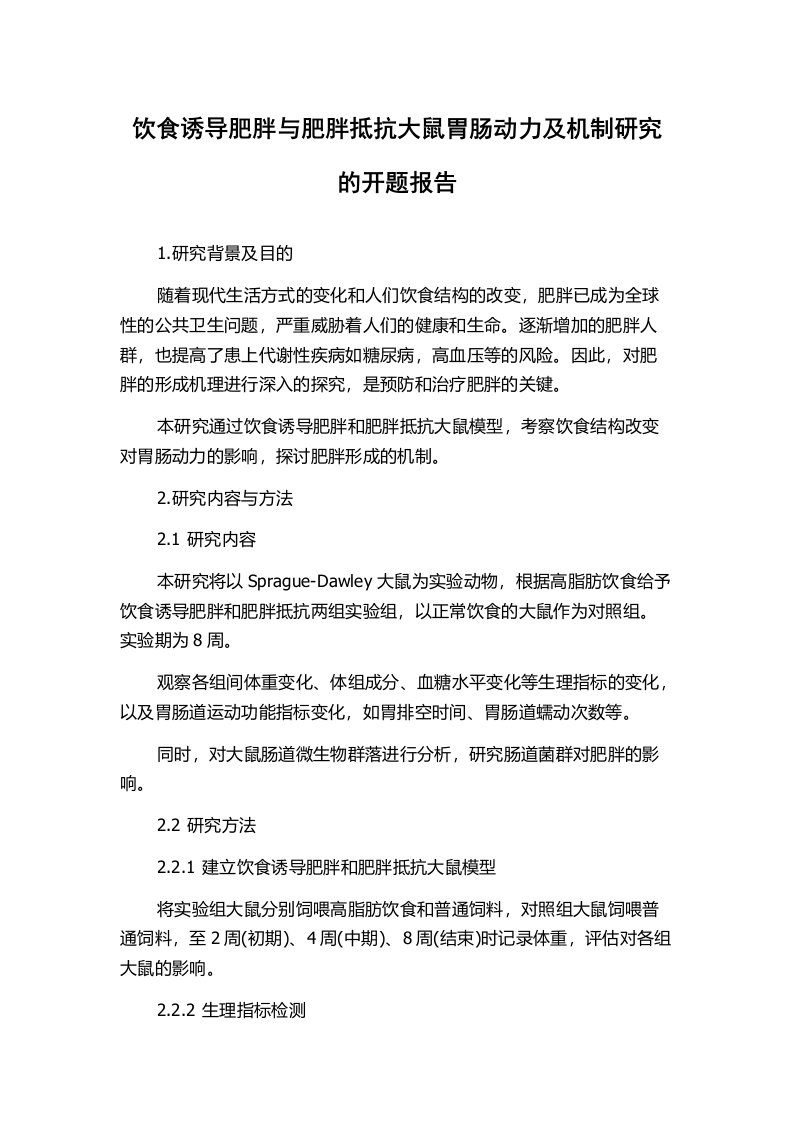 饮食诱导肥胖与肥胖抵抗大鼠胃肠动力及机制研究的开题报告

1.研究背景及目的

随着现代生活方式的变化和人们饮食结构的改变，肥胖已成为全球性的公共卫生问题，严重威胁着人们的健康和生命。逐渐增加的肥胖人群，也提高了患上代谢性疾病如糖尿病，高血压等的风险。因此，对肥胖的形成机理进行深入的探究，是预防和治疗肥胖的关键。

本研究通过饮食诱导肥胖和肥胖抵抗大鼠模型，考察饮食结构改变对胃肠动力的影响，探讨肥胖形成的机制。

2.研究内容与方法

2.1 研究内容

本研究将以 Sprague-Dawley 大鼠为实验动物，根据高脂肪饮食给予饮食诱导肥胖和肥胖抵抗两组实验组，以正常饮食的大鼠作为对照组。实验期为 8 周。

观察各组间体重变化、体组成分、血糖水平变化等生理指标的变化，以及胃肠道运动功能指标变化，如胃排空时间、胃肠道蠕动次数等。

同时，对大鼠肠道微生物群落进行分析，研究肠道菌群对肥胖的影响。

2.2 研究方法

2.2.1 建立饮食诱导肥胖和肥胖抵抗大鼠模型

将实验组大鼠分别饲喂高脂肪饮食和普通饲料，对照组大鼠饲喂普通饲料，至 2 周(初期)、4 周(中期)、8 周(结束)时记录体重，评估对各组大鼠的影响。

2.2.2 生理指标检测